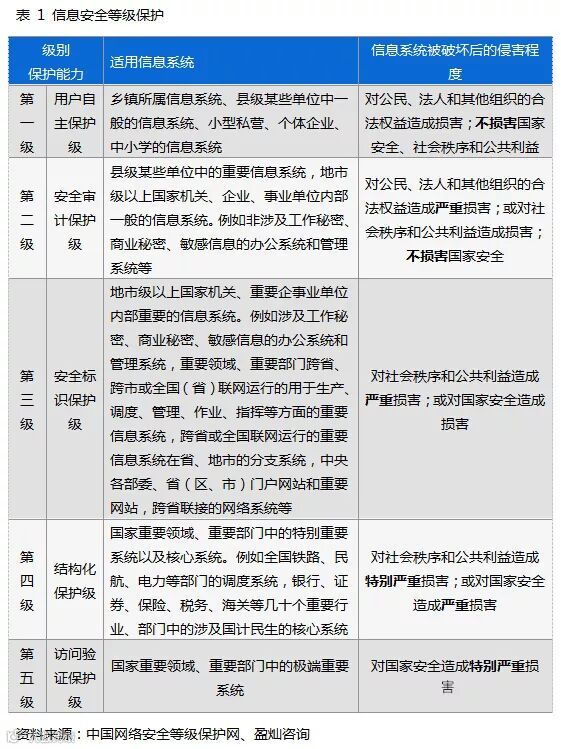 表 1 信息安全等级保护

| 级别 | 保护能力 | 适用信息系统 | 信息系统被破坏后的侵害程度 |
|---|---|---|---|
| 第一级 | 用户自主保护级 | 乡镇所属信息系统、县级某些单位中一般的信息系统、小型私营、个体企业、中小学的信息系统 | 对公民、法人和其他组织的合法权益造成损害；不损害国家安全、社会秩序和公共利益 |
| 第二级 | 安全审计保护级 | 县级某些单位中的重要信息系统，地市级以上国家机关、企业、事业单位内部一般的信息系统。例如非涉及工作秘密、商业秘密、敏感信息的办公系统和管理系统等 | 对公民、法人和其他组织的合法权益造成严重损害；或对社会秩序和公共利益造成损害；不损害国家安全 |
| 第三级 | 安全标识保护级 | 地市级以上国家机关、重要企事业单位内部重要的信息系统。例如涉及工作秘密、商业秘密、敏感信息的办公系统和管理系统，重要领域、重要部门跨省、跨市或全国（省）联网运行的用于生产、调度、管理、作业、指挥等方面的重要信息系统，跨省或全国联网运行的重要信息系统在省、地市的分支系统，中央各部委、省（区、市）门户网站和重要网站，跨省联接的网络系统等 | 对社会秩序和公共利益造成严重损害；或对国家安全造成损害 |
| 第四级 | 结构化保护级 | 国家重要领域、重要部门中的特别重要系统以及核心系统。例如全国铁路、民航、电力等部门的调度系统，银行、证券、保险、税务、海关等几十个重要行业、部门中的涉及国计民生的核心系统 | 对社会秩序和公共利益造成特别严重损害；或对国家安全造成严重损害 |
| 第五级 | 访问验证保护级 | 国家重要领域、重要部门中的极端重要系统 | 对国家安全造成特别严重损害 |

资料来源：中国网络安全等级保护网、盈灿咨询